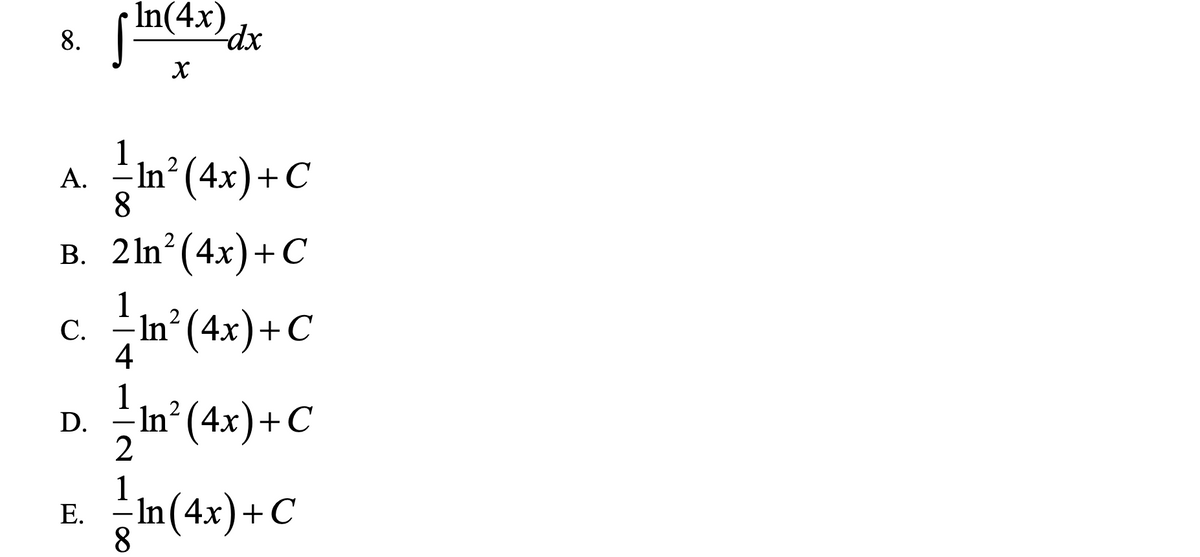 8. $\int \frac{\ln(4x)}{x} dx$

A. $\frac{1}{8}\ln^2(4x)+C$

B. $2\ln^2(4x)+C$

C. $\frac{1}{4}\ln^2(4x)+C$

D. $\frac{1}{2}\ln^2(4x)+C$

E. $\frac{1}{8}\ln(4x)+C$